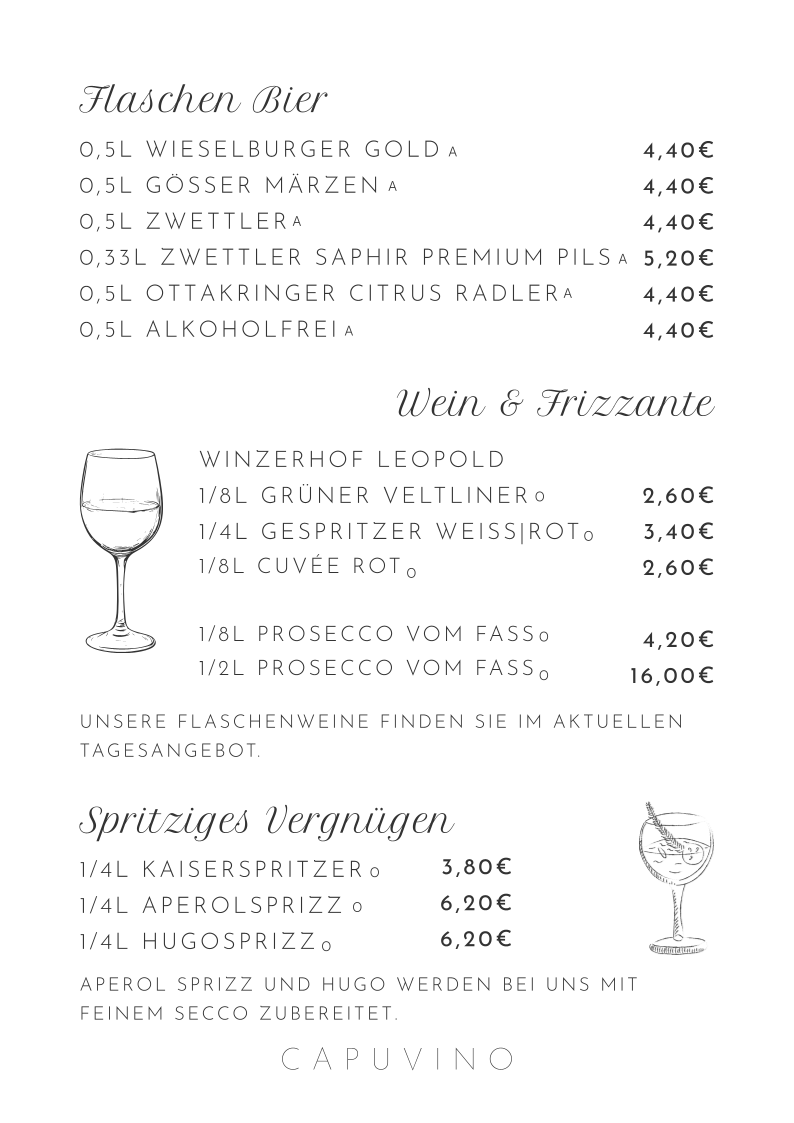 Flaschen Bier

0,5L WIESELBURGER GOLD A 4,40€
0,5L GÖSSER MÄRZEN A 4,40€
0,5L ZWETTLER A 4,40€
0,33L ZWETTLER SAPHIR PREMIUM PILS A 5,20€
0,5L OTTAKRINGER CITRUS RADLER A 4,40€
0,5L ALKOHOLFREI A 4,40€

Wein & Frizzante

WINZERHOF LEOPOLD
1/8L GRÜNER VELTLINER O 2,60€
1/4L GESPRITZER WEISS|ROT O 3,40€
1/8L CUVÉE ROT O 2,60€

1/8L PROSECCO VOM FASS O 4,20€
1/2L PROSECCO VOM FASS O 16,00€

UNSERE FLASCHENWEINE FINDEN SIE IM AKTUELLEN TAGESANGEBOT.

Spritziges Vergnügen

1/4L KAISERSPRITZER O 3,80€
1/4L APEROLSPRIZZ O 6,20€
1/4L HUGOSPRIZZ O 6,20€

APEROL SPRIZZ UND HUGO WERDEN BEI UNS MIT FEINEM SECCO ZUBEREITET.

CAPUVINO